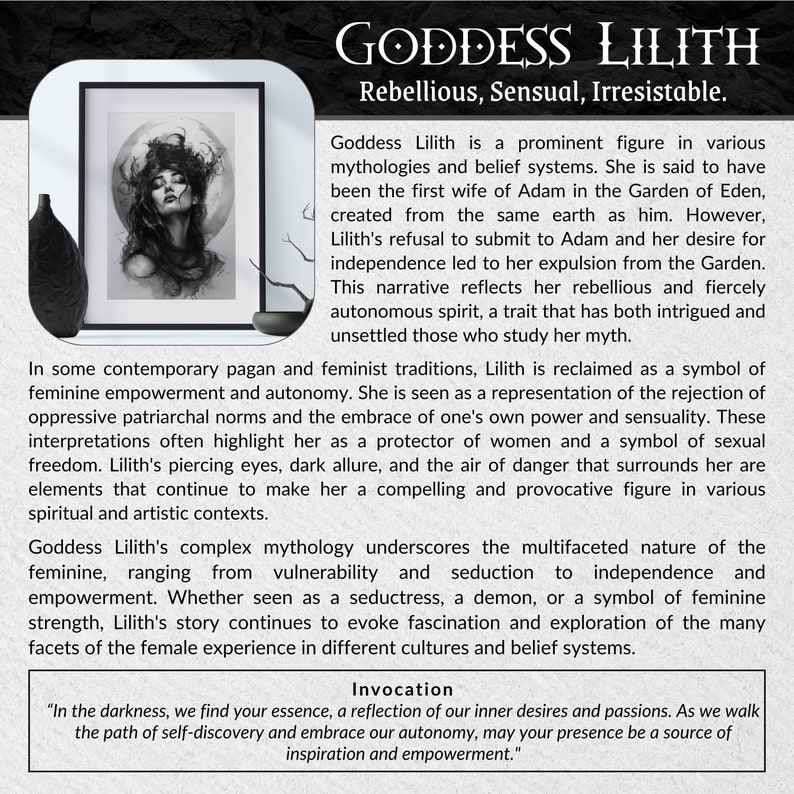 GODDESS LILITH
Rebellious, Sensual, Irresistable.

Goddess Lilith is a prominent figure in various mythologies and belief systems. She is said to have been the first wife of Adam in the Garden of Eden, created from the same earth as him. However, Lilith's refusal to submit to Adam and her desire for independence led to her expulsion from the Garden. This narrative reflects her rebellious and fiercely autonomous spirit, a trait that has both intrigued and unsettled those who study her myth.

In some contemporary pagan and feminist traditions, Lilith is reclaimed as a symbol of feminine empowerment and autonomy. She is seen as a representation of the rejection of oppressive patriarchal norms and the embrace of one's own power and sensuality. These interpretations often highlight her as a protector of women and a symbol of sexual freedom. Lilith's piercing eyes, dark allure, and the air of danger that surrounds her are elements that continue to make her a compelling and provocative figure in various spiritual and artistic contexts.

Goddess Lilith's complex mythology underscores the multifaceted nature of the feminine, ranging from vulnerability and seduction to independence and empowerment. Whether seen as a seductress, a demon, or a symbol of feminine strength, Lilith's story continues to evoke fascination and exploration of the many facets of the female experience in different cultures and belief systems.

Invocation
"In the darkness, we find your essence, a reflection of our inner desires and passions. As we walk the path of self-discovery and embrace our autonomy, may your presence be a source of inspiration and empowerment."